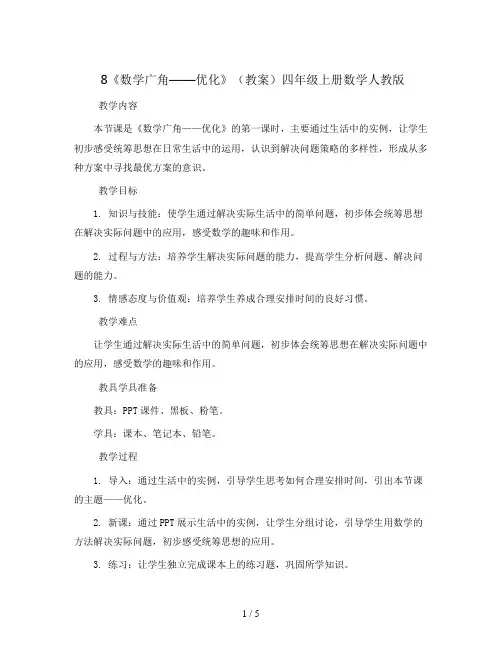 8《数学广角——优化》（教案）四年级上册数学人教版

教学内容

本节课是《数学广角——优化》的第一课时，主要通过生活中的实例，让学生初步感受统筹思想在日常生活中的运用，认识到解决问题策略的多样性，形成从多种方案中寻找最优方案的意识。

教学目标

1. 知识与技能：使学生通过解决实际生活中的简单问题，初步体会统筹思想在解决实际问题中的应用，感受数学的趣味和作用。

2. 过程与方法：培养学生解决实际问题的能力，提高学生分析问题、解决问题的能力。

3. 情感态度与价值观：培养学生养成合理安排时间的良好习惯。

教学难点

让学生通过解决实际生活中的简单问题，初步体会统筹思想在解决实际问题中的应用，感受数学的趣味和作用。

教具学具准备

教具：PPT课件、黑板、粉笔。

学具：课本、笔记本、铅笔。

教学过程

1. 导入：通过生活中的实例，引导学生思考如何合理安排时间，引出本节课的主题——优化。

2. 新课：通过PPT展示生活中的实例，让学生分组讨论，引导学生用数学的方法解决实际问题，初步感受统筹思想的应用。

3. 练习：让学生独立完成课本上的练习题，巩固所学知识。

1 / 5